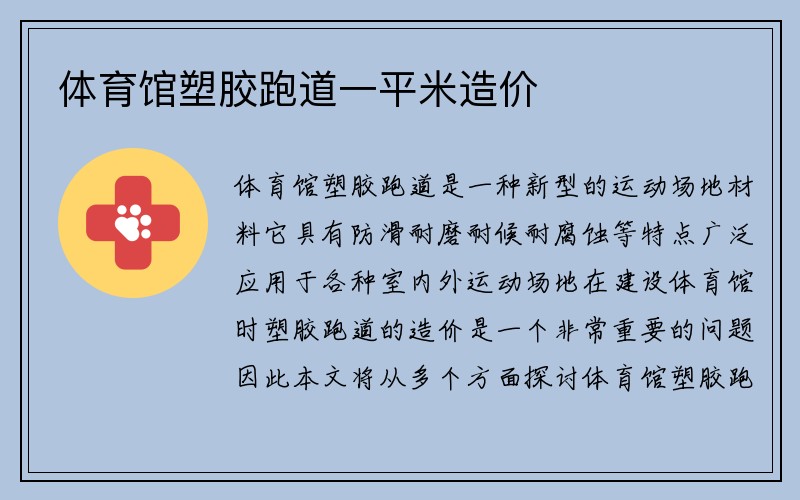 体育馆塑胶跑道一平米造价

体育馆塑胶跑道是一种新型的运动场地材料它具有防滑耐磨耐候耐腐蚀等特点广泛应用于各种室内外运动场地在建设体育馆时塑胶跑道的造价是一个非常重要的问题因此本文将从多个方面探讨体育馆塑胶跑